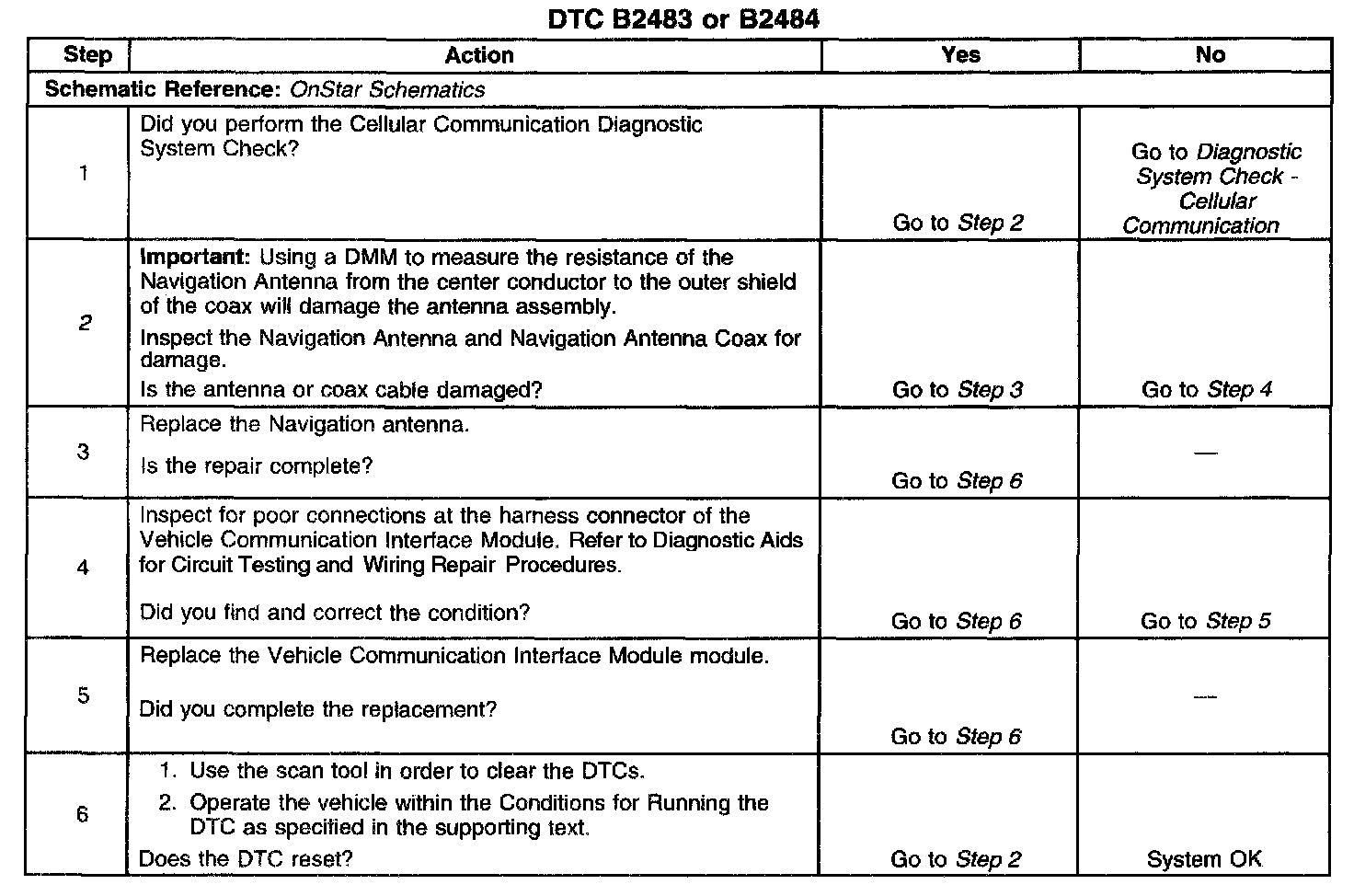 DTC B2483 or B2484

| Step | Action | Yes | No |
|---|---|---|---|
| Schematic Reference: OnStar Schematics | | | |
| 1 | Did you perform the Cellular Communication Diagnostic System Check? | Go to Step 2 | Go to Diagnostic System Check - Cellular Communication |
| 2 | Important: Using a DMM to measure the resistance of the Navigation Antenna from the center conductor to the outer shield of the coax will damage the antenna assembly. Inspect the Navigation Antenna and Navigation Antenna Coax for damage. Is the antenna or coax cable damaged? | Go to Step 3 | Go to Step 4 |
| 3 | Replace the Navigation antenna. Is the repair complete? | Go to Step 6 | — |
| 4 | Inspect for poor connections at the harness connector of the Vehicle Communication Interface Module. Refer to Diagnostic Aids for Circuit Testing and Wiring Repair Procedures. Did you find and correct the condition? | Go to Step 6 | Go to Step 5 |
| 5 | Replace the Vehicle Communication Interface Module module. Did you complete the replacement? | Go to Step 6 | — |
| 6 | 1. Use the scan tool in order to clear the DTCs. 2. Operate the vehicle within the Conditions for Running the DTC as specified in the supporting text. Does the DTC reset? | Go to Step 2 | System OK |